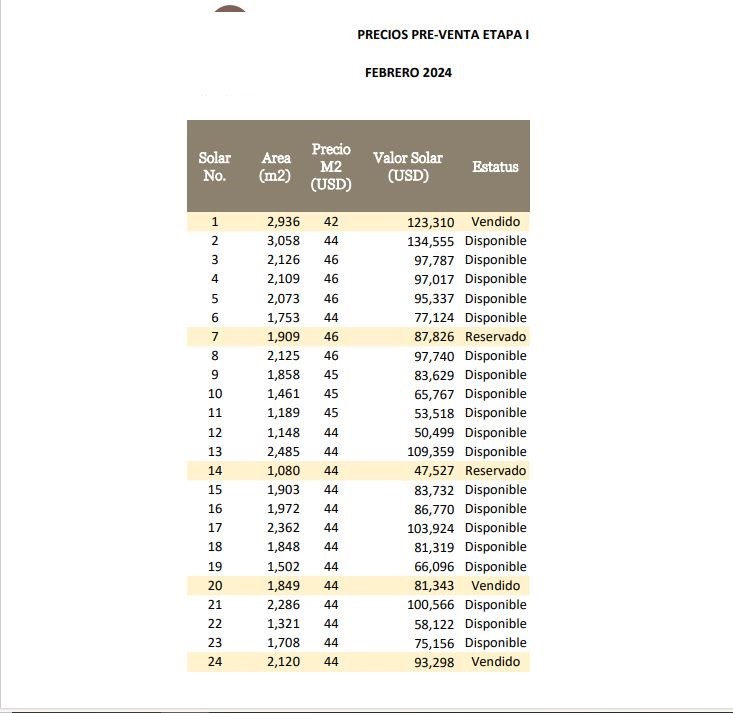 PRECIOS PRE-VENTA ETAPA I

FEBRERO 2024

| Solar No. | Area (m2) | Precio M2 (USD) | Valor Solar (USD) | Estatus |
|---|---|---|---|---|
| 1 | 2,936 | 42 | 123,310 | Vendido |
| 2 | 3,058 | 44 | 134,555 | Disponible |
| 3 | 2,126 | 46 | 97,787 | Disponible |
| 4 | 2,109 | 46 | 97,017 | Disponible |
| 5 | 2,073 | 46 | 95,337 | Disponible |
| 6 | 1,753 | 44 | 77,124 | Disponible |
| 7 | 1,909 | 46 | 87,826 | Reservado |
| 8 | 2,125 | 46 | 97,740 | Disponible |
| 9 | 1,858 | 45 | 83,629 | Disponible |
| 10 | 1,461 | 45 | 65,767 | Disponible |
| 11 | 1,189 | 45 | 53,518 | Disponible |
| 12 | 1,148 | 44 | 50,499 | Disponible |
| 13 | 2,485 | 44 | 109,359 | Disponible |
| 14 | 1,080 | 44 | 47,527 | Reservado |
| 15 | 1,903 | 44 | 83,732 | Disponible |
| 16 | 1,972 | 44 | 86,770 | Disponible |
| 17 | 2,362 | 44 | 103,924 | Disponible |
| 18 | 1,848 | 44 | 81,319 | Disponible |
| 19 | 1,502 | 44 | 66,096 | Disponible |
| 20 | 1,849 | 44 | 81,343 | Vendido |
| 21 | 2,286 | 44 | 100,566 | Disponible |
| 22 | 1,321 | 44 | 58,122 | Disponible |
| 23 | 1,708 | 44 | 75,156 | Disponible |
| 24 | 2,120 | 44 | 93,298 | Vendido |